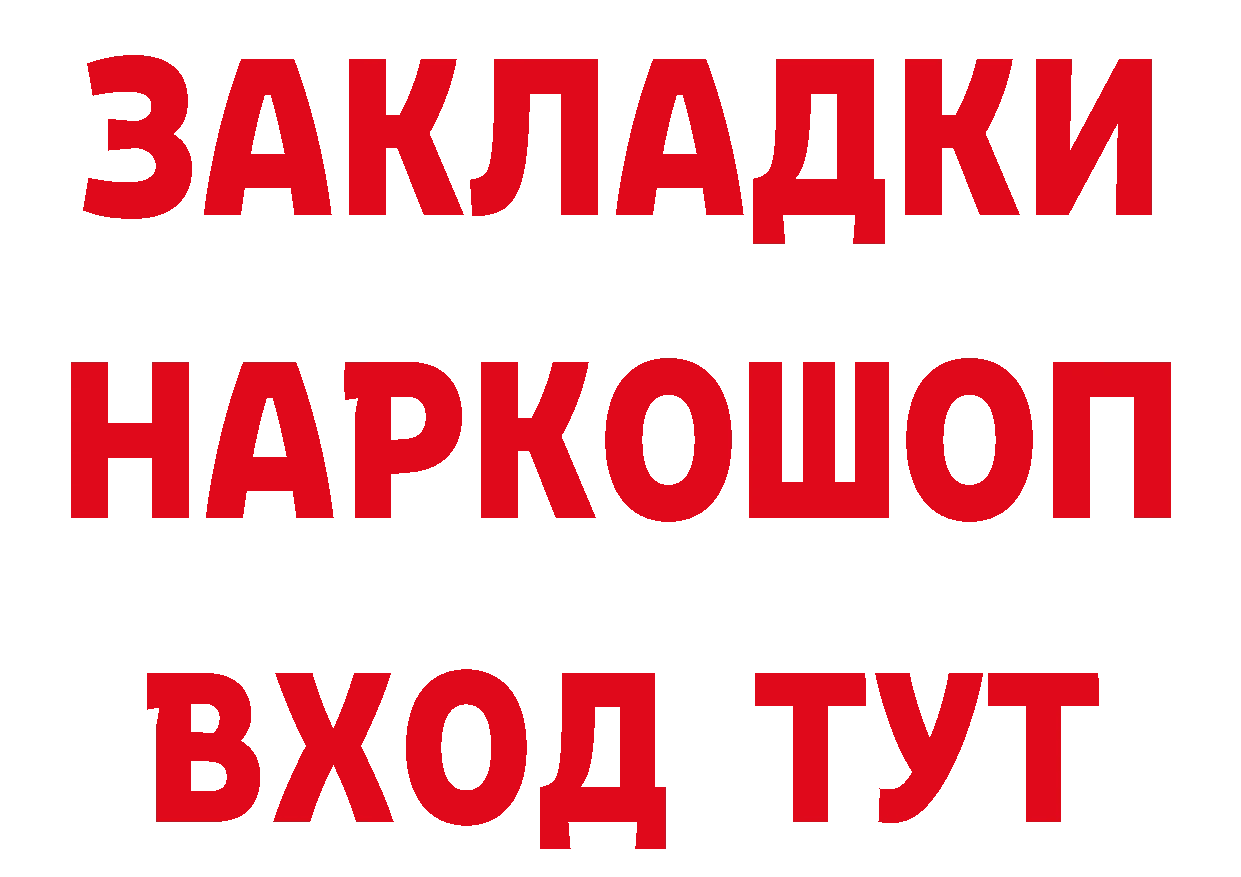 ЗАКЛАДКИ
НАРКОШОП
ВХОД ТУТ